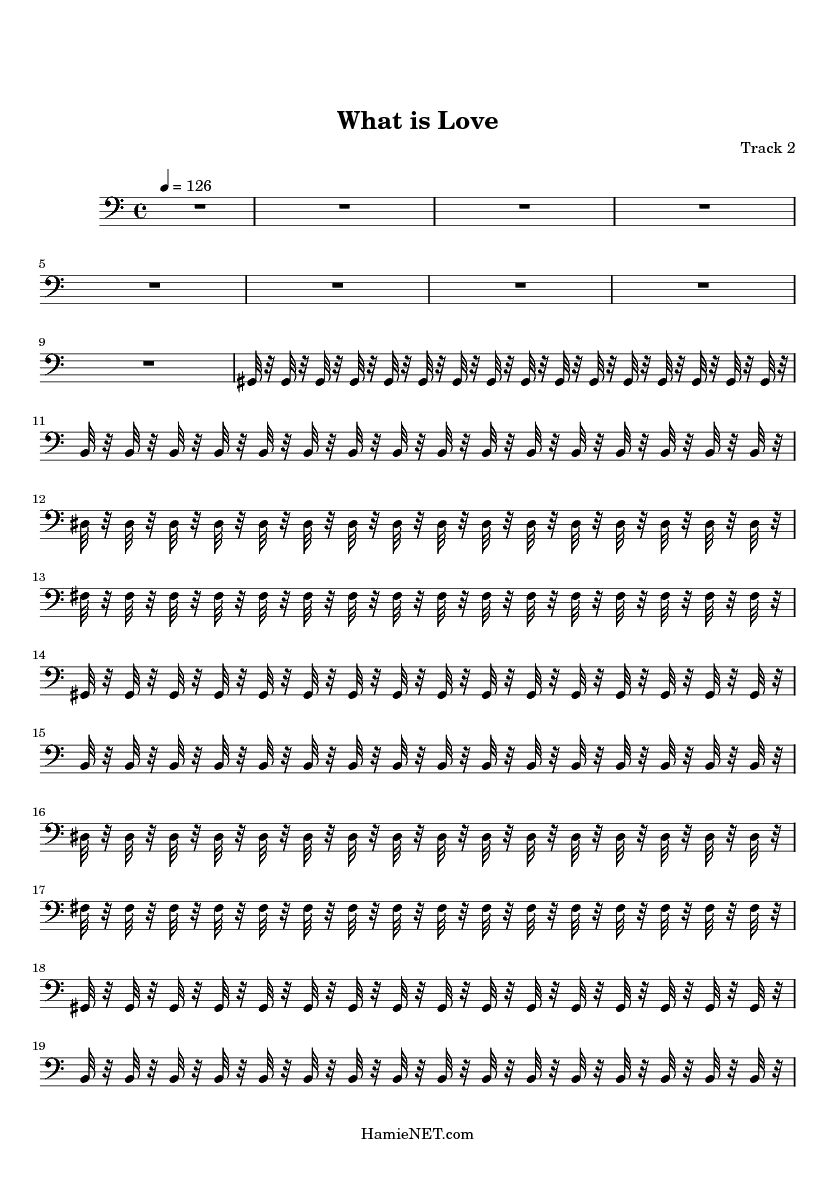 What is Love

Track 2

= 126

5

9

11

12

13

14

15

16

17

18

19

HamieNET.com